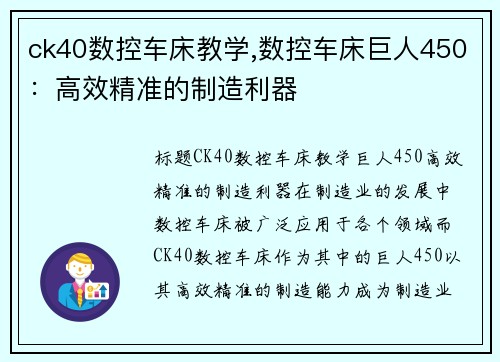 ck40数控车床教学,数控车床巨人450：高效精准的制造利器

标题CK40数控车床教学巨人450高效精准的制造利器在制造业的发展中数控车床被广泛应用于各个领域而CK40数控车床作为其中的巨人450以其高效精准的制造能力成为制造业